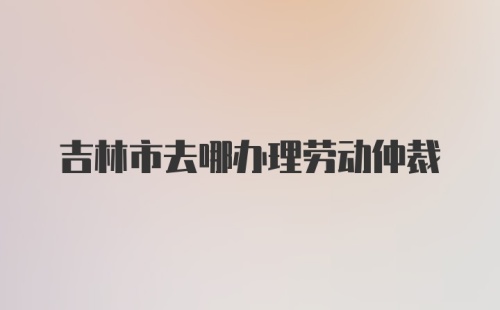 吉林市去哪办理劳动仲裁